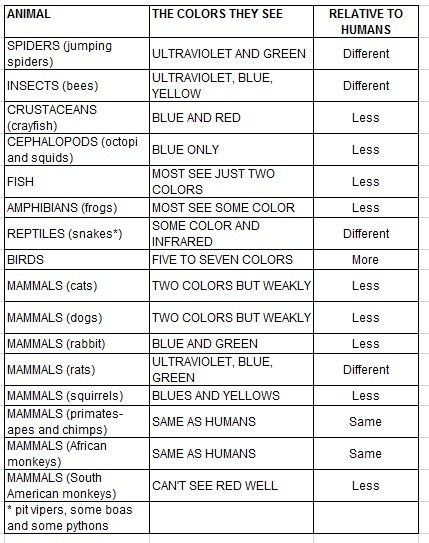 | ANIMAL | THE COLORS THEY SEE | RELATIVE TO HUMANS |
|---|---|---|
| SPIDERS (jumping spiders) | ULTRAVIOLET AND GREEN | Different |
| INSECTS (bees) | ULTRAVIOLET, BLUE, YELLOW | Different |
| CRUSTACEANS (crayfish) | BLUE AND RED | Less |
| CEPHALOPODS (octopi and squids) | BLUE ONLY | Less |
| FISH | MOST SEE JUST TWO COLORS | Less |
| AMPHIBIANS (frogs) | MOST SEE SOME COLOR | Less |
| REPTILES (snakes*) | SOME COLOR AND INFRARED | Different |
| BIRDS | FIVE TO SEVEN COLORS | More |
| MAMMALS (cats) | TWO COLORS BUT WEAKLY | Less |
| MAMMALS (dogs) | TWO COLORS BUT WEAKLY | Less |
| MAMMALS (rabbit) | BLUE AND GREEN | Less |
| MAMMALS (rats) | ULTRAVIOLET, BLUE, GREEN | Different |
| MAMMALS (squirrels) | BLUES AND YELLOWS | Less |
| MAMMALS (primates-apes and chimps) | SAME AS HUMANS | Same |
| MAMMALS (African monkeys) | SAME AS HUMANS | Same |
| MAMMALS (South American monkeys) | CAN'T SEE RED WELL | Less |
| * pit vipers, some boas and some pythons | | |